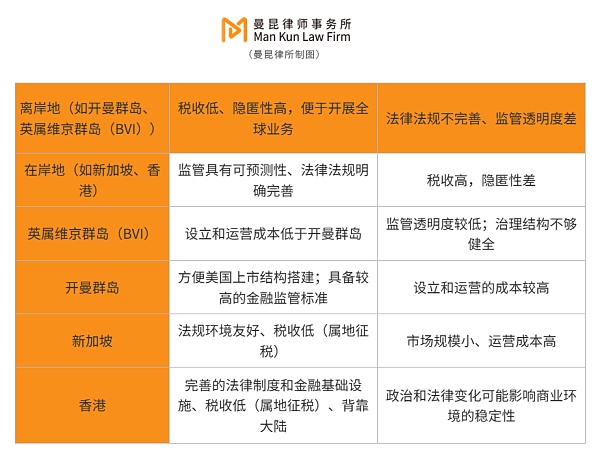 曼昆律师事务所
Man Kun Law Firm
（曼昆律所制图）

| 离岸地（如开曼群岛、英属维京群岛（BVI）） | 税收低、隐匿性高，便于开展全球业务 | 法律法规不完善、监管透明度差 |
|---|---|---|
| 在岸地（如新加坡、香港） | 监管具有可预测性、法律法规明确完善 | 税收高，隐匿性差 |
| 英属维京群岛（BVI） | 设立和运营成本低于开曼群岛 | 监管透明度较低；治理结构不够健全 |
| 开曼群岛 | 方便美国上市结构搭建；具备较高的金融监管标准 | 设立和运营的成本较高 |
| 新加坡 | 法规环境友好、税收低（属地征税） | 市场规模小、运营成本高 |
| 香港 | 完善的法律制度和金融基础设施、税收低（属地征税）、背靠大陆 | 政治和法律变化可能影响商业环境的稳定性 |